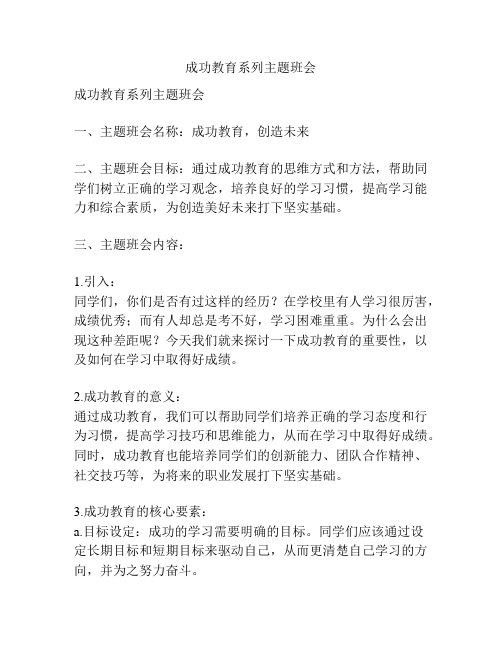 成功教育系列主题班会

成功教育系列主题班会

一、主题班会名称：成功教育，创造未来

二、主题班会目标：通过成功教育的思维方式和方法，帮助同学们树立正确的学习观念，培养良好的学习习惯，提高学习能力和综合素质，为创造美好未来打下坚实基础。

三、主题班会内容：

1.引入：
同学们，你们是否有过这样的经历？在学校里有人学习很厉害，成绩优秀；而有人却总是考不好，学习困难重重。为什么会出现这种差距呢？今天我们就来探讨一下成功教育的重要性，以及如何在学习中取得好成绩。

2.成功教育的意义：
通过成功教育，我们可以帮助同学们培养正确的学习态度和行为习惯，提高学习技巧和思维能力，从而在学习中取得好成绩。同时，成功教育也能培养同学们的创新能力、团队合作精神、社交技巧等，为将来的职业发展打下坚实基础。

3.成功教育的核心要素：
a.目标设定：成功的学习需要明确的目标。同学们应该通过设定长期目标和短期目标来驱动自己，从而更清楚自己学习的方向，并为之努力奋斗。